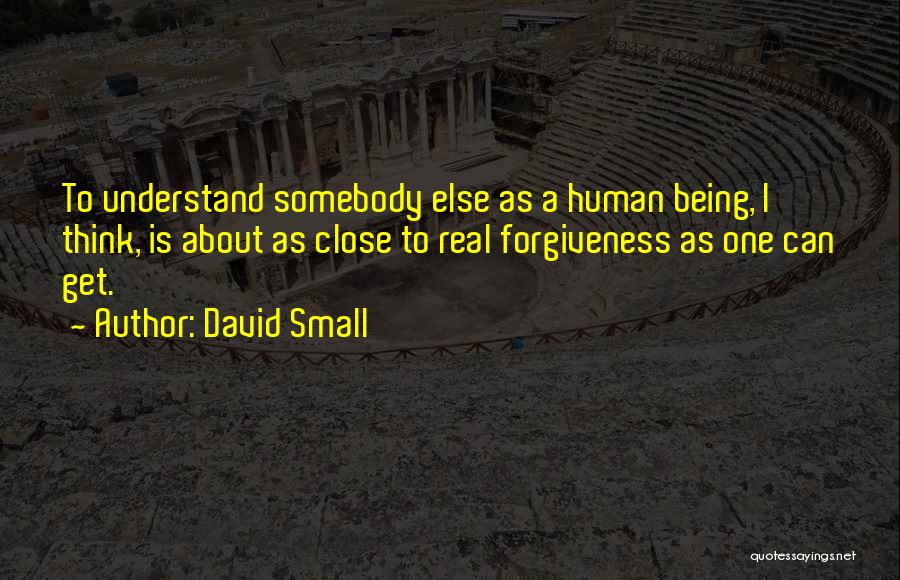 To understand somebody else as a human being, I think, is about as close to real forgiveness as one can get.

~ Author: David Small

quotessayings.net